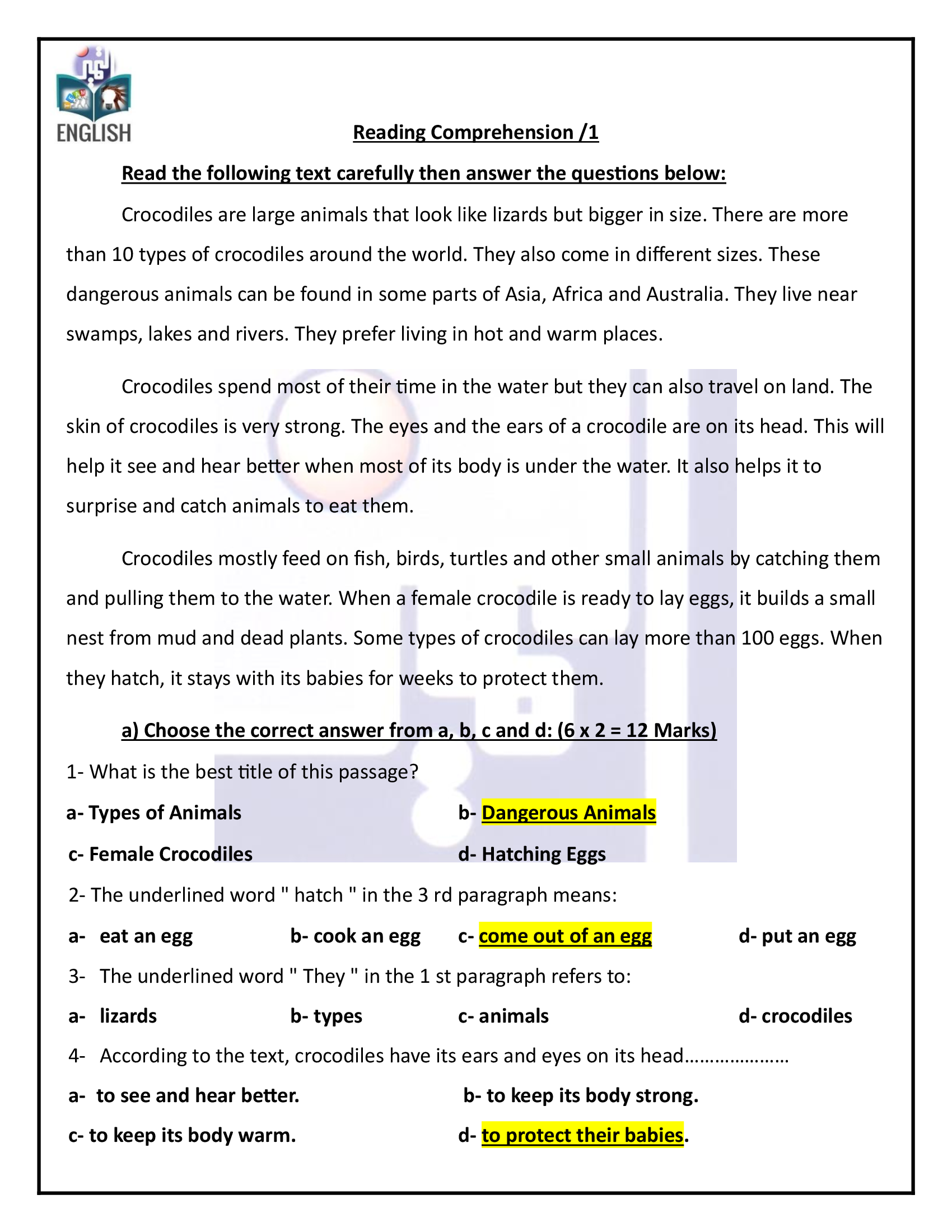 ENGLISH

Reading Comprehension /1

Read the following text carefully then answer the questions below:

Crocodiles are large animals that look like lizards but bigger in size. There are more than 10 types of crocodiles around the world. They also come in different sizes. These dangerous animals can be found in some parts of Asia, Africa and Australia. They live near swamps, lakes and rivers. They prefer living in hot and warm places.

Crocodiles spend most of their time in the water but they can also travel on land. The skin of crocodiles is very strong. The eyes and the ears of a crocodile are on its head. This will help it see and hear better when most of its body is under the water. It also helps it to surprise and catch animals to eat them.

Crocodiles mostly feed on fish, birds, turtles and other small animals by catching them and pulling them to the water. When a female crocodile is ready to lay eggs, it builds a small nest from mud and dead plants. Some types of crocodiles can lay more than 100 eggs. When they hatch, it stays with its babies for weeks to protect them.

a) Choose the correct answer from a, b, c and d: (6 x 2 = 12 Marks)

1- What is the best title of this passage?

a- Types of Animals
b- Dangerous Animals
c- Female Crocodiles
d- Hatching Eggs

2- The underlined word " hatch " in the 3 rd paragraph means:

a- eat an egg
b- cook an egg
c- come out of an egg
d- put an egg

3- The underlined word " They " in the 1 st paragraph refers to:

a- lizards
b- types
c- animals
d- crocodiles

4- According to the text, crocodiles have its ears and eyes on its head…………………

a- to see and hear better.
b- to keep its body strong.
c- to keep its body warm.
d- to protect their babies.